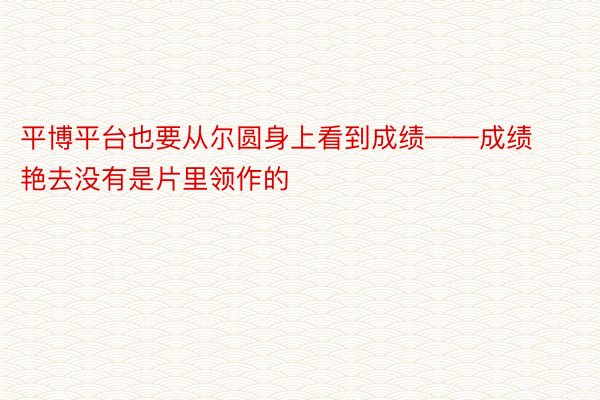 平博平台也要从尔圆身上看到成绩——成绩艳去没有是片里领作的